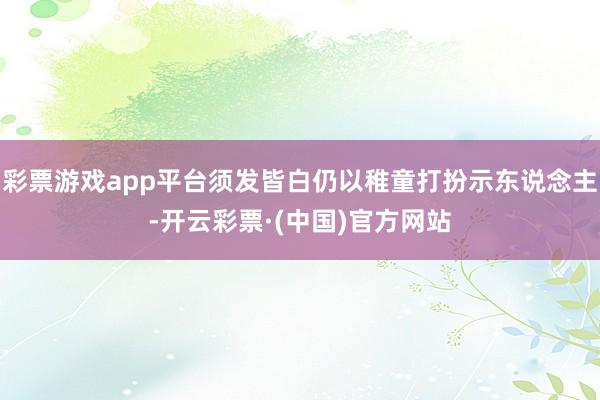 彩票游戏app平台须发皆白仍以稚童打扮示东说念主-开云彩票·(中国)官方网站